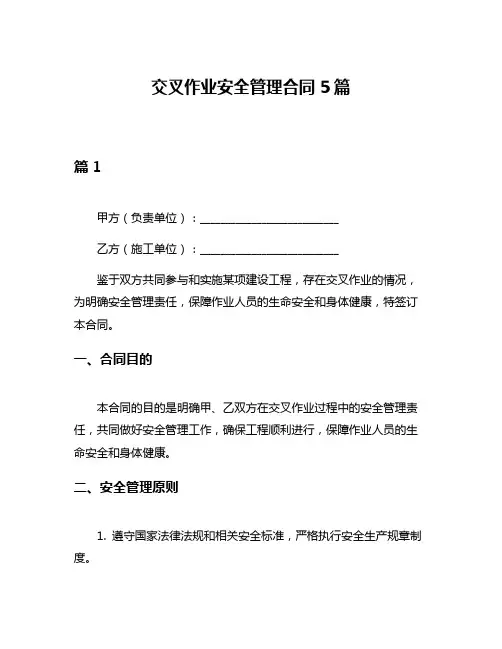 交叉作业安全管理合同 5 篇

篇 1

甲方（负责单位）：________________________

乙方（施工单位）：________________________

鉴于双方共同参与和实施某项建设工程，存在交叉作业的情况，为明确安全管理责任，保障作业人员的生命安全和身体健康，特签订本合同。

一、合同目的

本合同的目的是明确甲、乙双方在交叉作业过程中的安全管理责任，共同做好安全管理工作，确保工程顺利进行，保障作业人员的生命安全和身体健康。

二、安全管理原则

1. 遵守国家法律法规和相关安全标准，严格执行安全生产规章制度。